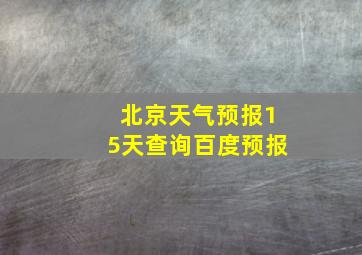 北京天气预报15天查询百度预报